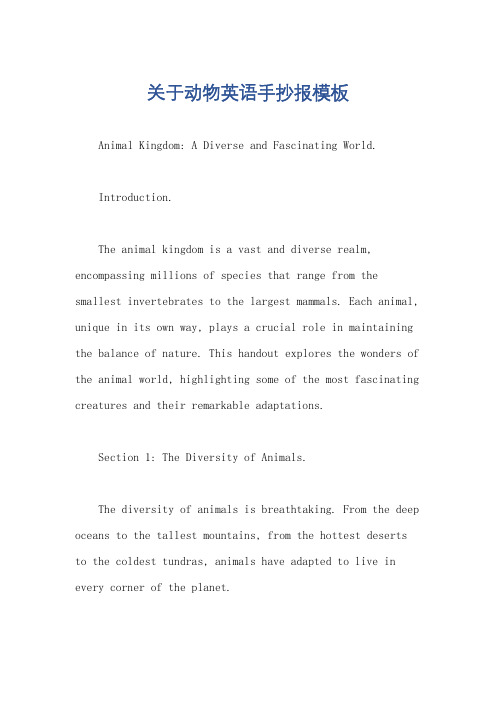 关于动物英语手抄报模板

Animal Kingdom: A Diverse and Fascinating World.

Introduction.

The animal kingdom is a vast and diverse realm, encompassing millions of species that range from the smallest invertebrates to the largest mammals. Each animal, unique in its own way, plays a crucial role in maintaining the balance of nature. This handout explores the wonders of the animal world, highlighting some of the most fascinating creatures and their remarkable adaptations.

Section 1: The Diversity of Animals.

The diversity of animals is breathtaking. From the deep oceans to the tallest mountains, from the hottest deserts to the coldest tundras, animals have adapted to live in every corner of the planet.